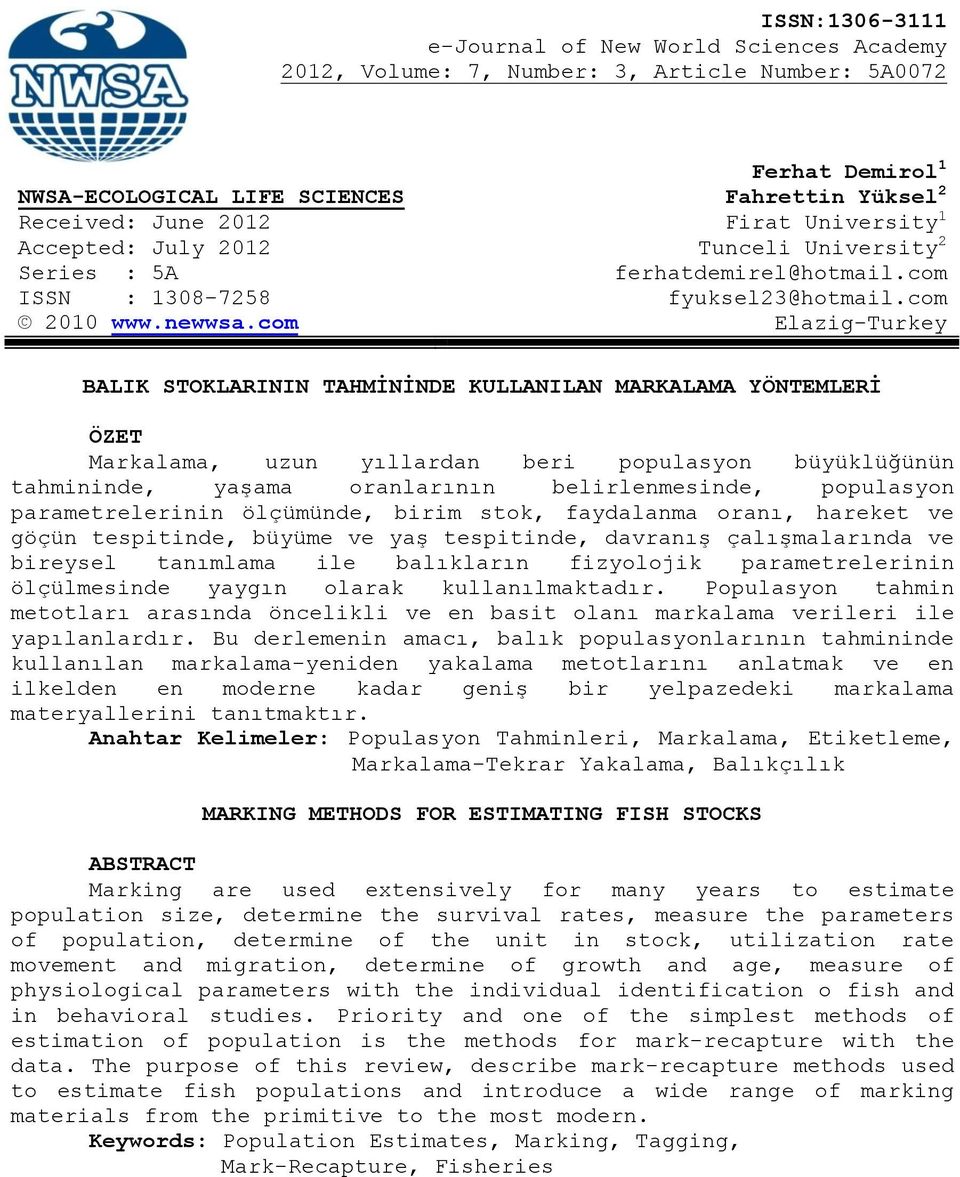 NWSA

ISSN:1306-3111
e-Journal of New World Sciences Academy
2012, Volume: 7, Number: 3, Article Number: 5A0072

NWSA-ECOLOGICAL LIFE SCIENCES
Received: June 2012
Accepted: July 2012
Series : 5A
ISSN : 1308-7258
© 2010 www.newwsa.com

Ferhat Demirol$^1$
Fahrettin Yüksel$^2$
Firat University$^1$
Tunceli University$^2$
ferhatdemirel@hotmail.com
fyuksel23@hotmail.com
Elazig-Turkey

BALIK STOKLARININ TAHMİNİNDE KULLANILAN MARKALAMA YÖNTEMLERİ

ÖZET
Markalama, uzun yıllardan beri populasyon büyüklüğünün tahmininde, yaşama oranlarının belirlenmesinde, populasyon parametrelerinin ölçümünde, birim stok, faydalanma oranı, hareket ve göçün tespitinde, büyüme ve yaş tespitinde, davranış çalışmalarında ve bireysel tanımlama ile balıkların fizyolojik parametrelerinin ölçülmesinde yaygın olarak kullanılmaktadır. Populasyon tahmin metotları arasında öncelikli ve en basit olanı markalama verileri ile yapılanlardır. Bu derlemenin amacı, balık populasyonlarının tahmininde kullanılan markalama-yeniden yakalama metotlarını anlatmak ve en ilkelden en moderne kadar geniş bir yelpazedeki markalama materyallerini tanıtmaktır.
Anahtar Kelimeler: Populasyon Tahminleri, Markalama, Etiketleme, Markalama-Tekrar Yakalama, Balıkçılık

MARKING METHODS FOR ESTIMATING FISH STOCKS

ABSTRACT
Marking are used extensively for many years to estimate population size, determine the survival rates, measure the parameters of population, determine of the unit in stock, utilization rate movement and migration, determine of growth and age, measure of physiological parameters with the individual identification o fish and in behavioral studies. Priority and one of the simplest methods of estimation of population is the methods for mark-recapture with the data. The purpose of this review, describe mark-recapture methods used to estimate fish populations and introduce a wide range of marking materials from the primitive to the most modern.
Keywords: Population Estimates, Marking, Tagging, Mark-Recapture, Fisheries